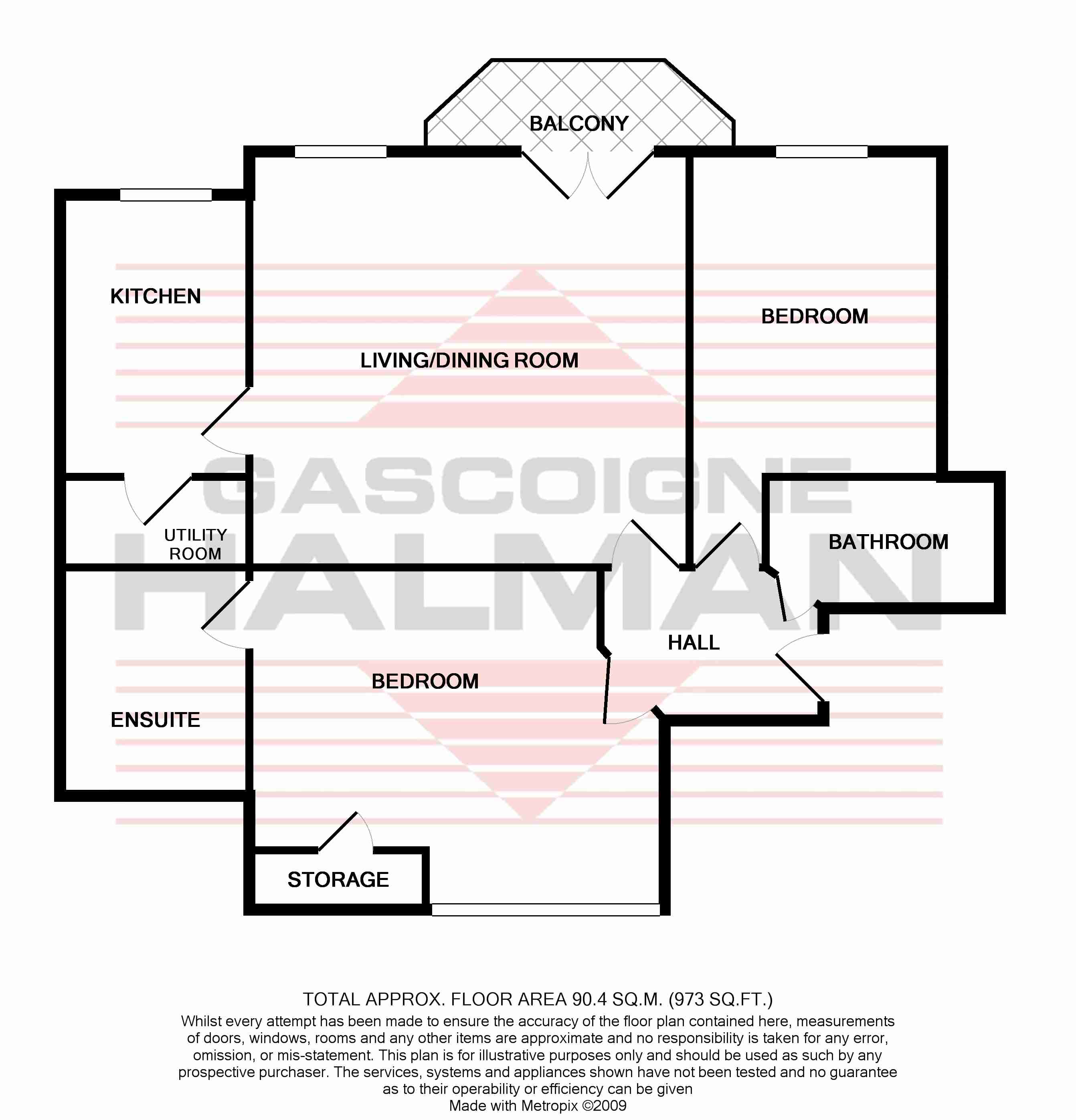 BALCONY

KITCHEN

LIVING/DINING ROOM

BEDROOM

GASCOIGNE HALMAN

UTILITY ROOM

BATHROOM

HALL

BEDROOM

ENSUITE

STORAGE

TOTAL APPROX. FLOOR AREA 90.4 SQ.M. (973 SQ.FT.)
Whilst every attempt has been made to ensure the accuracy of the floor plan contained here, measurements of doors, windows, rooms and any other items are approximate and no responsibility is taken for any error, omission, or mis-statement. This plan is for illustrative purposes only and should be used as such by any prospective purchaser. The services, systems and appliances shown have not been tested and no guarantee as to their operability or efficiency can be given
Made with Metropix ©2009